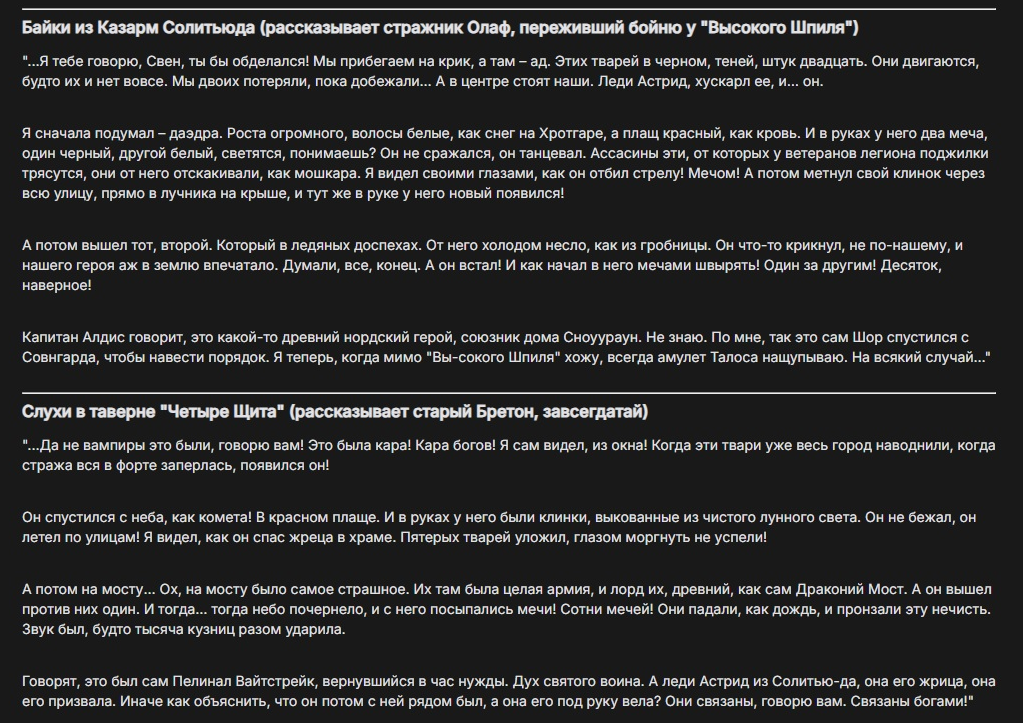 Байки из Казарм Солитьюда (рассказывает стражник Олаф, переживший бойню у "Высокого Шпиля")

"...Я тебе говорю, Свен, ты бы обделался! Мы прибегаем на крик, а там – ад. Этих тварей в черном, теней, штук двадцать. Они двигаются, будто их и нет вовсе. Мы двоих потеряли, пока добежали... А в центре стоят наши. Леди Астрид, хускарл ее, и... он.

Я сначала подумал – даэдра. Роста огромного, волосы белые, как снег на Хротгаре, а плащ красный, как кровь. И в руках у него два меча, один черный, другой белый, светятся, понимаешь? Он не сражался, он танцевал. Ассасины эти, от которых у ветеранов легиона поджилки трясутся, они от него отскакивали, как мошкара. Я видел своими глазами, как он отбил стрелу! Мечом! А потом метнул свой клинок через всю улицу, прямо в лучника на крыше, и тут же в руке у него новый появился!

А потом вышел тот, второй. Который в ледяных доспехах. От него холодом несло, как из гробницы. Он что-то крикнул, не по-нашему, и нашего героя аж в землю впечатало. Думали, все, конец. А он встал! И как начал в него мечами швырять! Один за другим! Десяток, наверное!

Капитан Алдис говорит, это какой-то древний нордский герой, союзник дома Сноуураун. Не знаю. По мне, так это сам Шор спустился с Совнгарда, чтобы навести порядок. Я теперь, когда мимо "Вы-сокого Шпиля" хожу, всегда амулет Талоса нащупываю. На всякий случай..."

Слухи в таверне "Четыре Щита" (рассказывает старый Бретон, завсегдатай)

"...Да не вампиры это были, говорю вам! Это была кара! Кара богов! Я сам видел, из окна! Когда эти твари уже весь город наводнили, когда стража вся в форте заперлась, появился он!

Он спустился с неба, как комета! В красном плаще. И в руках у него были клинки, выкованные из чистого лунного света. Он не бежал, он летел по улицам! Я видел, как он спас жреца в храме. Пятерых тварей уложил, глазом моргнуть не успели!

А потом на мосту... Ох, на мосту было самое страшное. Их там была целая армия, и лорд их, древний, как сам Драконий Мост. А он вышел против них один. И тогда... тогда небо почернело, и с него посыпались мечи! Сотни мечей! Они падали, как дождь, и пронзали эту нечисть. Звук был, будто тысяча кузниц разом ударила.

Говорят, это был сам Пелинал Вайтстрейк, вернувшийся в час нужды. Дух святого воина. А леди Астрид из Солитью-да, она его жрица, она его призвала. Иначе как объяснить, что он потом с ней рядом был, а она его под руку вела? Они связаны, говорю вам. Связаны богами!"